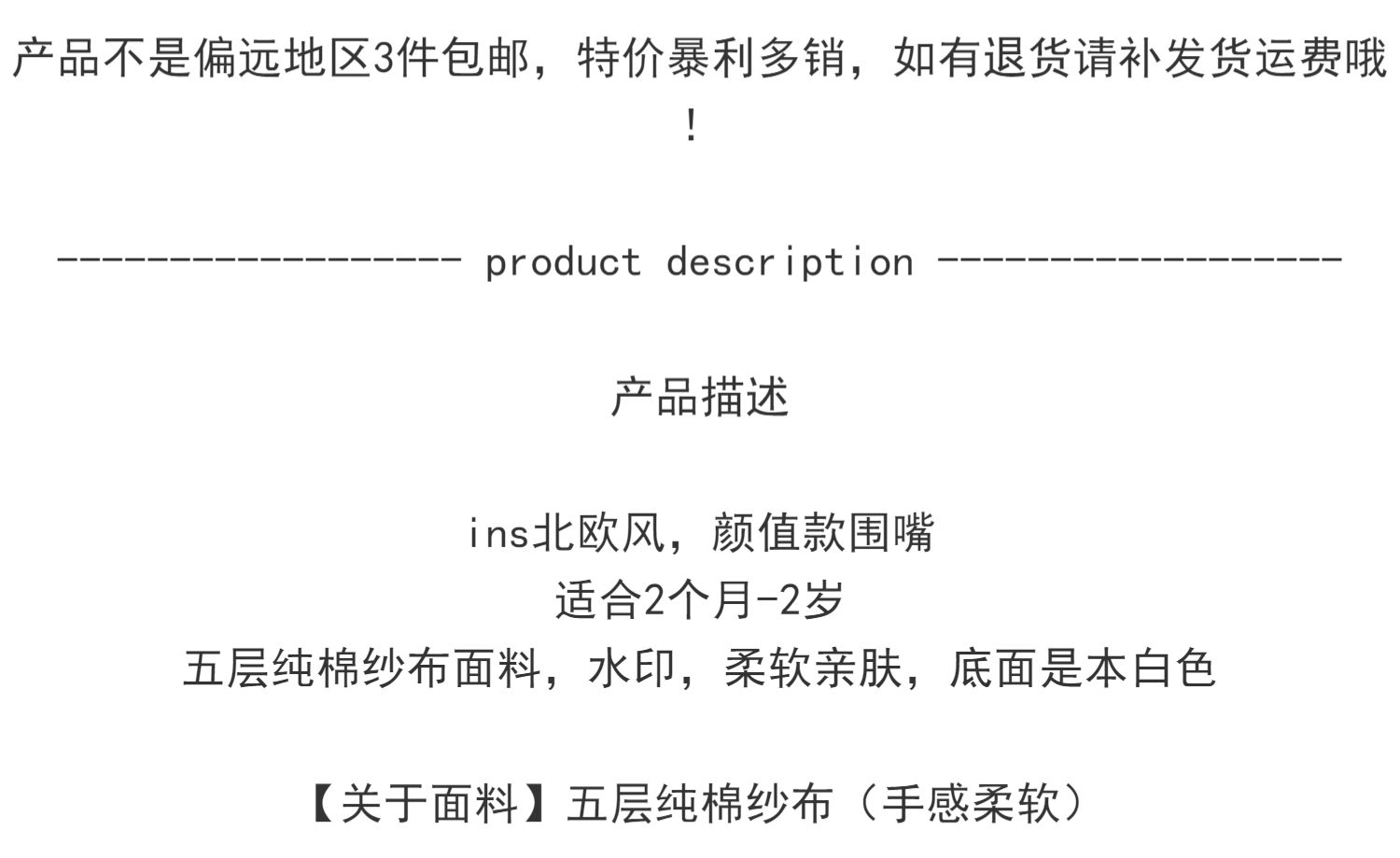 产品不是偏远地区3件包邮，特价暴利多销，如有退货请补发货运费哦！

------------------ product description ------------------

产品描述

ins北欧风，颜值款围嘴
适合2个月-2岁
五层纯棉纱布面料，水印，柔软亲肤，底面是本白色

【关于面料】五层纯棉纱布（手感柔软）